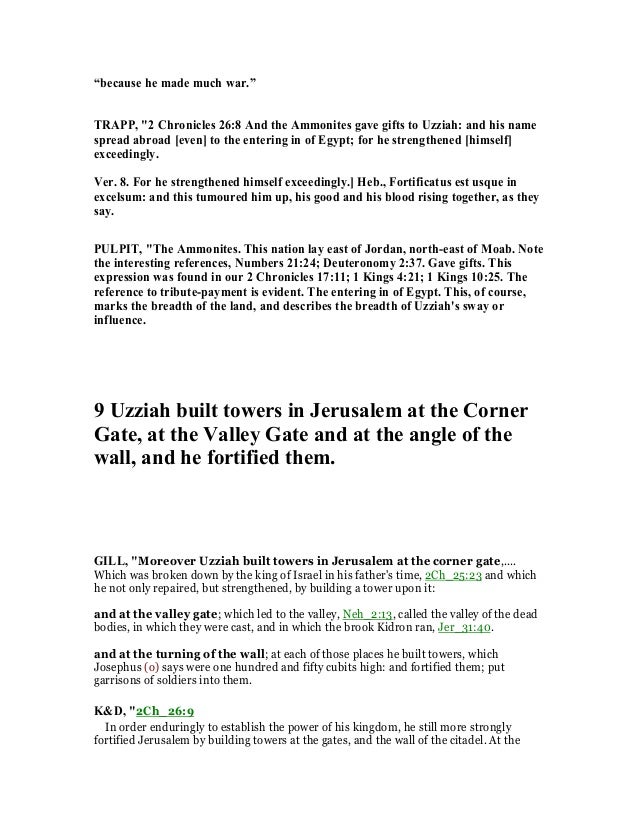 “because he made much war.”

TRAPP, "2 Chronicles 26:8 And the Ammonites gave gifts to Uzziah: and his name spread abroad [even] to the entering in of Egypt; for he strengthened [himself] exceedingly.

Ver. 8. For he strengthened himself exceedingly.] Heb., Fortificatus est usque in excelsum: and this tumoured him up, his good and his blood rising together, as they say.

PULPIT, "The Ammonites. This nation lay east of Jordan, north-east of Moab. Note the interesting references, Numbers 21:24; Deuteronomy 2:37. Gave gifts. This expression was found in our 2 Chronicles 17:11; 1 Kings 4:21; 1 Kings 10:25. The reference to tribute-payment is evident. The entering in of Egypt. This, of course, marks the breadth of the land, and describes the breadth of Uzziah's sway or influence.

9 Uzziah built towers in Jerusalem at the Corner Gate, at the Valley Gate and at the angle of the wall, and he fortified them.

GILL, "Moreover Uzziah built towers in Jerusalem at the corner gate,.... Which was broken down by the king of Israel in his father's time, 2Ch_25:23 and which he not only repaired, but strengthened, by building a tower upon it:

and at the valley gate; which led to the valley, Neh_2:13, called the valley of the dead bodies, in which they were cast, and in which the brook Kidron ran, Jer_31:40.

and at the turning of the wall; at each of those places he built towers, which Josephus (o) says were one hundred and fifty cubits high: and fortified them; put garrisons of soldiers into them.

K&D, "2Ch_26:9

In order enduringly to establish the power of his kingdom, he still more strongly fortified Jerusalem by building towers at the gates, and the wall of the citadel. At the